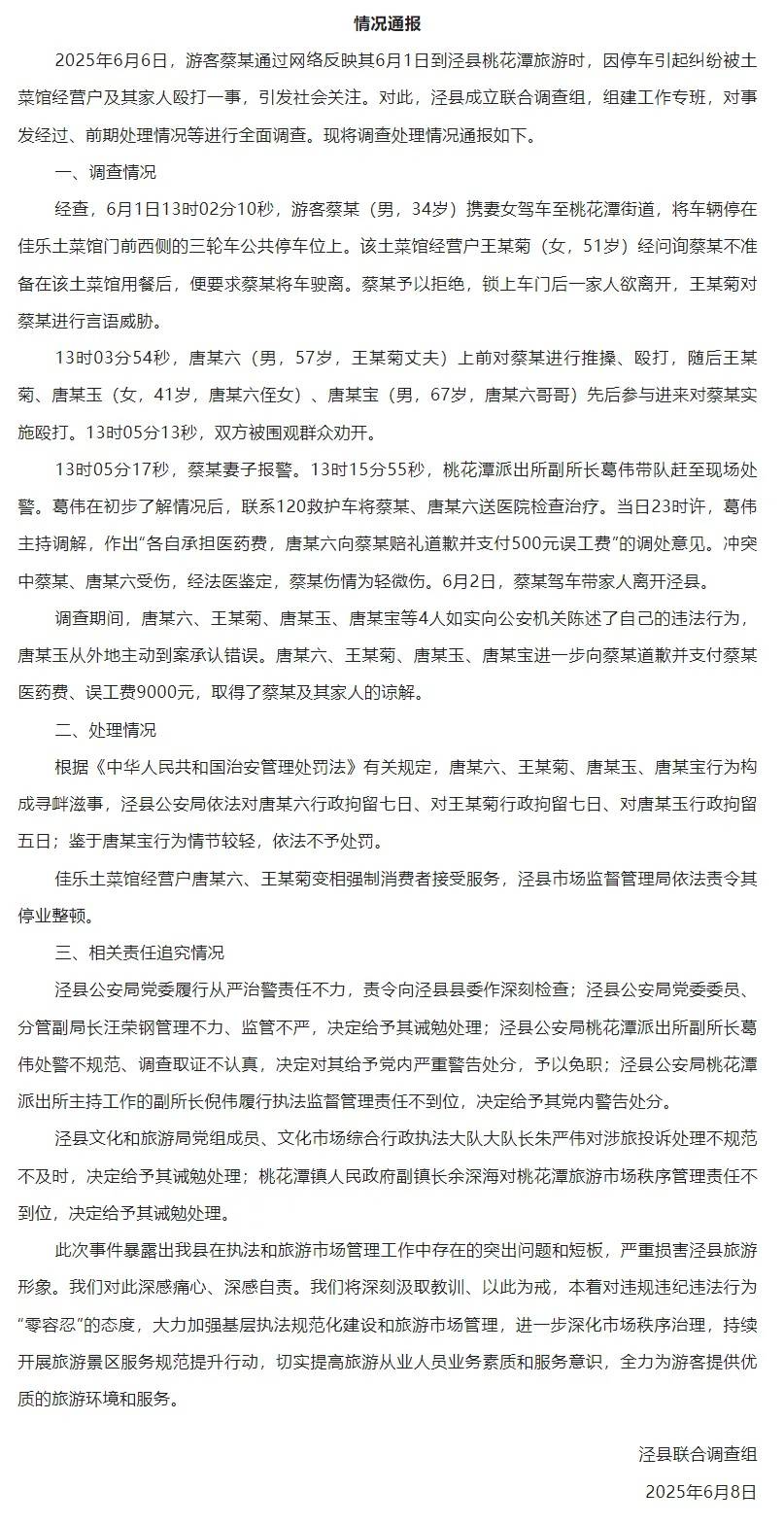 情况通报

2025年6月6日，游客蔡某通过网络反映其6月1日到泾县桃花潭旅游时，因停车引起纠纷被土菜馆经营户及其家人殴打一事，引发社会关注。对此，泾县成立联合调查组，组建工作专班，对事发经过、前期处理情况等进行全面调查。现将调查处理情况通报如下。

一、调查情况

经查，6月1日13时02分10秒，游客蔡某（男，34岁）携妻女驾车至桃花潭街道，将车辆停在佳乐土菜馆门前西侧的三轮车公共停车位上。该土菜馆经营户王某菊（女，51岁）经问询蔡某不准备在该土菜馆用餐后，便要求蔡某将车驶离。蔡某予以拒绝，锁上车门后一家人欲离开，王某菊对蔡某进行言语威胁。

13时03分54秒，唐某六（男，57岁，王某菊丈夫）上前对蔡某进行推搡、殴打，随后王某菊、唐某玉（女，41岁，唐某六侄女）、唐某宝（男，67岁，唐某六哥哥）先后参与进来对蔡某实施殴打。13时05分13秒，双方被围观群众劝开。

13时05分17秒，蔡某妻子报警。13时15分55秒，桃花潭派出所副所长葛伟带队赶至现场处警。葛伟在初步了解情况后，联系120救护车将蔡某、唐某六送医院检查治疗。当日23时许，葛伟主持调解，作出“各自承担医药费，唐某六向蔡某赔礼道歉并支付500元误工费”的调处意见。冲突中蔡某、唐某六受伤，经法医鉴定，蔡某伤情为轻微伤。6月2日，蔡某驾车带家人离开泾县。

调查期间，唐某六、王某菊、唐某玉、唐某宝等4人如实向公安机关陈述了自己的违法行为，唐某玉从外地主动到案承认错误。唐某六、王某菊、唐某玉、唐某宝进一步向蔡某道歉并支付蔡某医药费、误工费9000元，取得了蔡某及其家人的谅解。

二、处理情况

根据《中华人民共和国治安管理处罚法》有关规定，唐某六、王某菊、唐某玉、唐某宝行为构成寻衅滋事，泾县公安局依法对唐某六行政拘留七日、对王某菊行政拘留七日、对唐某玉行政拘留五日；鉴于唐某宝行为情节较轻，依法不予处罚。

佳乐土菜馆经营户唐某六、王某菊变相强制消费者接受服务，泾县市场监督管理局依法责令其停业整顿。

三、相关责任追究情况

泾县公安局党委履行从严治警责任不力，责令向泾县县委作深刻检查；泾县公安局党委委员、分管副局长汪荣钢管理不力、监管不严，决定给予其诫勉处理；泾县公安局桃花潭派出所副所长葛伟处警不规范、调查取证不认真，决定对其给予党内严重警告处分，予以免职；泾县公安局桃花潭派出所主持工作的副所长倪伟履行执法监督管理责任不到位，决定给予其党内警告处分。

泾县文化和旅游局党组成员、文化市场综合行政执法大队大队长朱严伟对涉旅投诉处理不规范不及时，决定给予其诫勉处理；桃花潭镇人民政府副镇长余深海对桃花潭旅游市场秩序管理责任不到位，决定给予其诫勉处理。

此次事件暴露出我县在执法和旅游市场管理工作中存在的突出问题和短板，严重损害泾县旅游形象。我们对此深感痛心、深感自责。我们将深刻汲取教训、以此为戒，本着对违规违纪违法行为“零容忍”的态度，大力加强基层执法规范化建设和旅游市场管理，进一步深化市场秩序治理，持续开展旅游景区服务规范提升行动，切实提高旅游从业人员业务素质和服务意识，全力为游客提供优质的旅游环境和服务。

泾县联合调查组
2025年6月8日